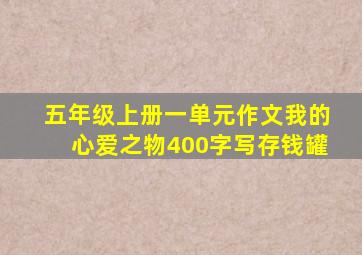 五年级上册一单元作文我的心爱之物400字写存钱罐